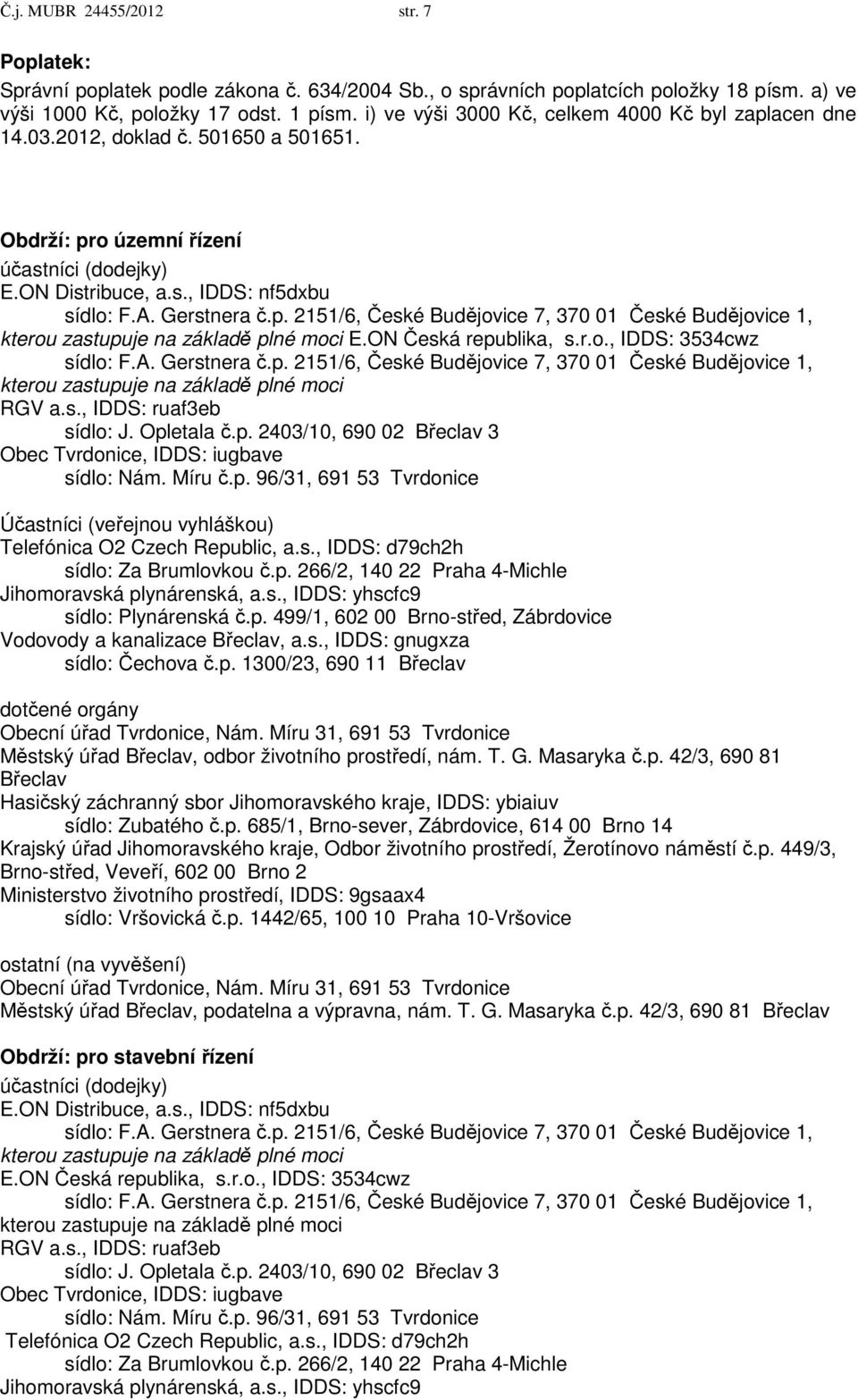 Č.j. MUBR 24455/2012 str. 7

Poplatek:
Správní poplatek podle zákona č. 634/2004 Sb., o správních poplatcích položky 18 písm. a) ve výši 1000 Kč, položky 17 odst. 1 písm. i) ve výši 3000 Kč, celkem 4000 Kč byl zaplacen dne 14.03.2012, doklad č. 501650 a 501651.

Obdrží: pro územní řízení
účastníci (dodejky)
E.ON Distribuce, a.s., IDDS: nf5dxbu
sídlo: F.A. Gerstnera č.p. 2151/6, České Budějovice 7, 370 01 České Budějovice 1,
kterou zastupuje na základě plné moci E.ON Česká republika, s.r.o., IDDS: 3534cwz
sídlo: F.A. Gerstnera č.p. 2151/6, České Budějovice 7, 370 01 České Budějovice 1,
kterou zastupuje na základě plné moci
RGV a.s., IDDS: ruaf3eb
sídlo: J. Opletala č.p. 2403/10, 690 02 Břeclav 3
Obec Tvrdonice, IDDS: iugbave
sídlo: Nám. Míru č.p. 96/31, 691 53 Tvrdonice

Účastníci (veřejnou vyhláškou)
Telefónica O2 Czech Republic, a.s., IDDS: d79ch2h
sídlo: Za Brumlovkou č.p. 266/2, 140 22 Praha 4-Michle
Jihomoravská plynárenská, a.s., IDDS: yhscfc9
sídlo: Plynárenská č.p. 499/1, 602 00 Brno-střed, Zábrdovice
Vodovody a kanalizace Břeclav, a.s., IDDS: gnugxza
sídlo: Čechova č.p. 1300/23, 690 11 Břeclav

dotčené orgány
Obecní úřad Tvrdonice, Nám. Míru 31, 691 53 Tvrdonice
Městský úřad Břeclav, odbor životního prostředí, nám. T. G. Masaryka č.p. 42/3, 690 81 Břeclav
Hasičský záchranný sbor Jihomoravského kraje, IDDS: ybiaiuv
sídlo: Zubatého č.p. 685/1, Brno-sever, Zábrdovice, 614 00 Brno 14
Krajský úřad Jihomoravského kraje, Odbor životního prostředí, Žerotínovo náměstí č.p. 449/3, Brno-střed, Veveří, 602 00 Brno 2
Ministerstvo životního prostředí, IDDS: 9gsaax4
sídlo: Vršovická č.p. 1442/65, 100 10 Praha 10-Vršovice

ostatní (na vyvěšení)
Obecní úřad Tvrdonice, Nám. Míru 31, 691 53 Tvrdonice
Městský úřad Břeclav, podatelna a výpravna, nám. T. G. Masaryka č.p. 42/3, 690 81 Břeclav

Obdrží: pro stavební řízení
účastníci (dodejky)
E.ON Distribuce, a.s., IDDS: nf5dxbu
sídlo: F.A. Gerstnera č.p. 2151/6, České Budějovice 7, 370 01 České Budějovice 1,
kterou zastupuje na základě plné moci
E.ON Česká republika, s.r.o., IDDS: 3534cwz
sídlo: F.A. Gerstnera č.p. 2151/6, České Budějovice 7, 370 01 České Budějovice 1,
kterou zastupuje na základě plné moci
RGV a.s., IDDS: ruaf3eb
sídlo: J. Opletala č.p. 2403/10, 690 02 Břeclav 3
Obec Tvrdonice, IDDS: iugbave
sídlo: Nám. Míru č.p. 96/31, 691 53 Tvrdonice
Telefónica O2 Czech Republic, a.s., IDDS: d79ch2h
sídlo: Za Brumlovkou č.p. 266/2, 140 22 Praha 4-Michle
Jihomoravská plynárenská, a.s., IDDS: yhscfc9